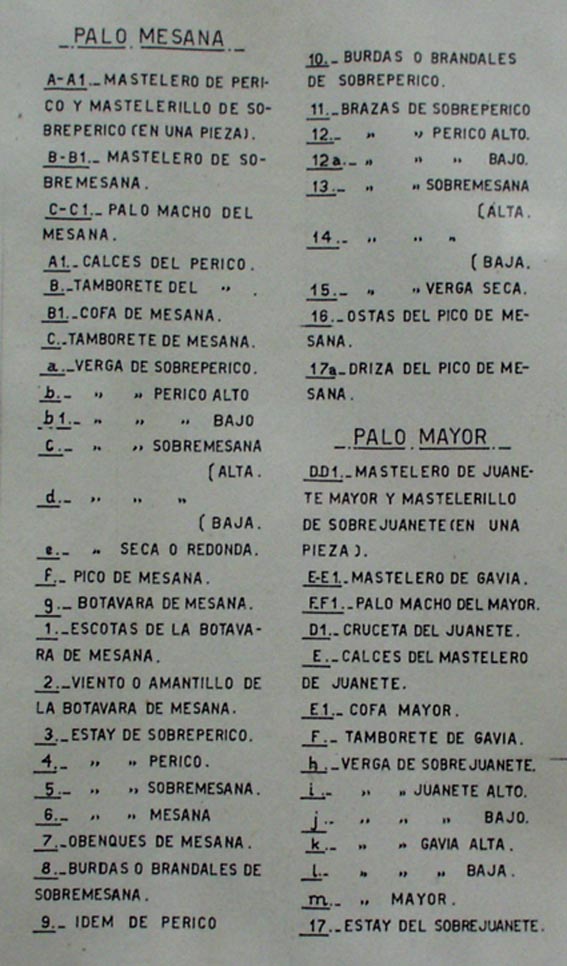 _PALO MESANA_

A-A1._MASTELERO DE PERICO Y MASTELERILLO DE SOBREPERICO (EN UNA PIEZA).
B-B1._ MASTELERO DE SOBREMESANA.
C-C1._PALO MACHO DEL MESANA.
A1._CALCES DEL PERICO.
B._TAMBORETE DEL " .
B1._COFA DE MESANA.
C._TAMBORETE DE MESANA.
a._VERGA DE SOBREPERICO.
b._ " " PERICO ALTO
b1._ " " " BAJO
c._ " " SOBREMESANA (ALTA.
d._ " " " (BAJA.
e._ " SECA O REDONDA.
f._ PICO DE MESANA.
g._ BOTAVARA DE MESANA.
1._ESCOTAS DE LA BOTAVARA DE MESANA.
2._VIENTO O AMANTILLO DE LA BOTAVARA DE MESANA.
3._ESTAY DE SOBREPERICO.
4._ " " PERICO.
5._ " " SOBREMESANA.
6._ " " MESANA
7._OBENQUES DE MESANA.
8._BURDAS O BRANDALES DE SOBREMESANA.
9._ IDEM DE PERICO

10._BURDAS O BRANDALES DE SOBREPERICO.
11._BRAZAS DE SOBREPERICO
12._ " " PERICO ALTO.
12a._ " " " BAJO.
13._ " " SOBREMESANA (ALTA.
14._ " " " (BAJA.
15._ " " VERGA SECA.
16._OSTAS DEL PICO DE MESANA.
17a_DRIZA DEL PICO DE MESANA.

_PALO MAYOR_

DD1._MASTELERO DE JUANETE MAYOR Y MASTELERILLO DE SOBREJUANETE (EN UNA PIEZA).
E-E1._MASTELERO DE GAVIA.
F.F1._PALO MACHO DEL MAYOR.
D1._CRUCETA DEL JUANETE.
E._CALCES DEL MASTELERO DE JUANETE.
E1._ COFA MAYOR.
F._ TAMBORETE DE GAVIA.
h._VERGA DE SOBREJUANETE.
i._ " " JUANETE ALTO.
j._ " " " BAJO.
k._ " " GAVIA ALTA.
l._ " " " BAJA.
m._ " MAYOR.
17._ESTAY DEL SOBREJUANETE.